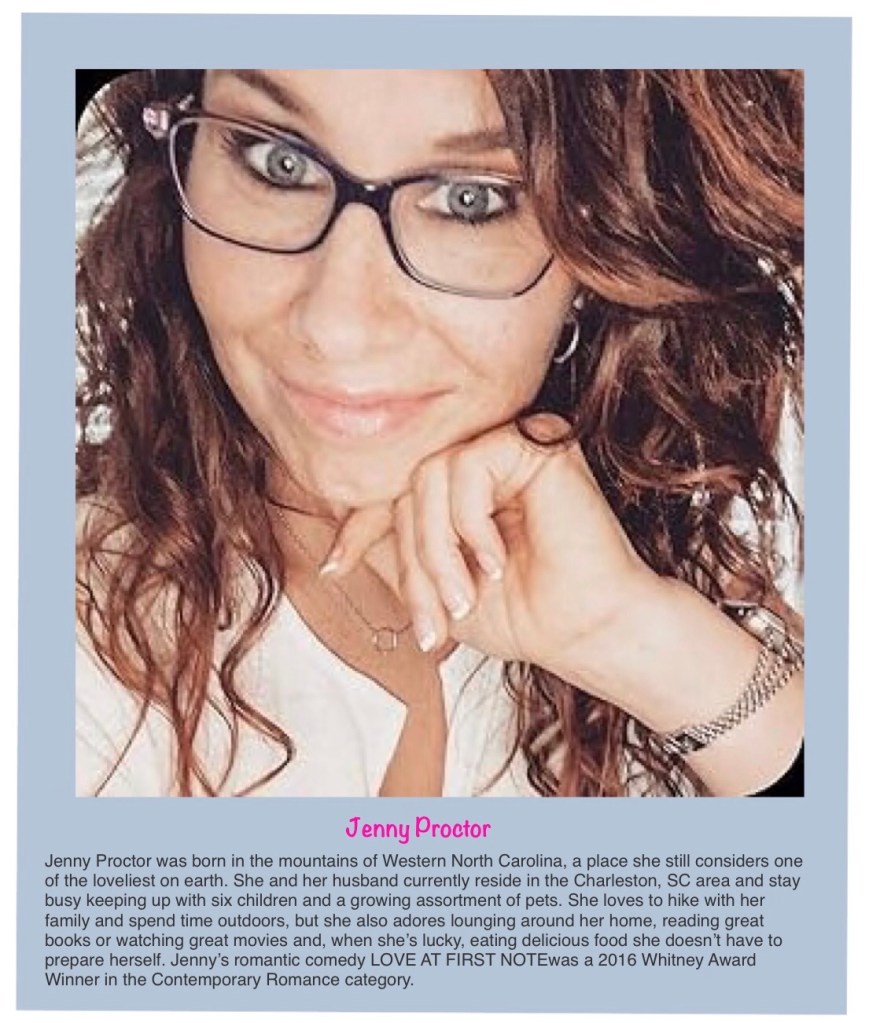 Jenny Proctor

Jenny Proctor was born in the mountains of Western North Carolina, a place she still considers one of the loveliest on earth. She and her husband currently reside in the Charleston, SC area and stay busy keeping up with six children and a growing assortment of pets. She loves to hike with her family and spend time outdoors, but she also adores lounging around her home, reading great books or watching great movies and, when she's lucky, eating delicious food she doesn't have to prepare herself. Jenny's romantic comedy LOVE AT FIRST NOTEwas a 2016 Whitney Award Winner in the Contemporary Romance category.